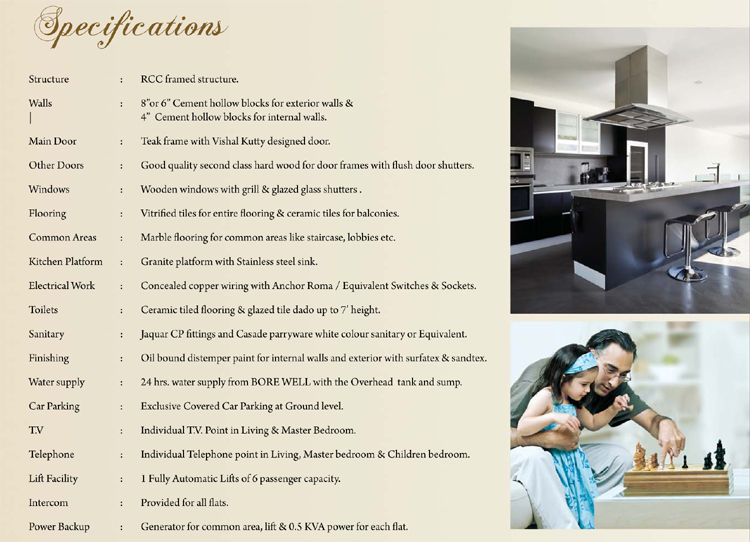 Specifications

| | | |
|---|---|---|
| Structure | : | RCC framed structure. |
| Walls | : | 8"or 6" Cement hollow blocks for exterior walls & 4" Cement hollow blocks for internal walls. |
| Main Door | : | Teak frame with Vishal Kutty designed door. |
| Other Doors | : | Good quality second class hard wood for door frames with flush door shutters. |
| Windows | : | Wooden windows with grill & glazed glass shutters . |
| Flooring | : | Vitrified tiles for entire flooring & ceramic tiles for balconies. |
| Common Areas | : | Marble flooring for common areas like staircase, lobbies etc. |
| Kitchen Platform | : | Granite platform with Stainless steel sink. |
| Electrical Work | : | Concealed copper wiring with Anchor Roma / Equivalent Switches & Sockets. |
| Toilets | : | Ceramic tiled flooring & glazed tile dado up to 7' height. |
| Sanitary | : | Jaquar CP fittings and Casade parryware white colour sanitary or Equivalent. |
| Finishing | : | Oil bound distemper paint for internal walls and exterior with surfatex & sandtex. |
| Water supply | : | 24 hrs. water supply from BORE WELL with the Overhead tank and sump. |
| Car Parking | : | Exclusive Covered Car Parking at Ground level. |
| T.V | : | Individual T.V. Point in Living & Master Bedroom. |
| Telephone | : | Individual Telephone point in Living, Master bedroom & Children bedroom. |
| Lift Facility | : | 1 Fully Automatic Lifts of 6 passenger capacity. |
| Intercom | : | Provided for all flats. |
| Power Backup | : | Generator for common area, lift & 0.5 KVA power for each flat. |